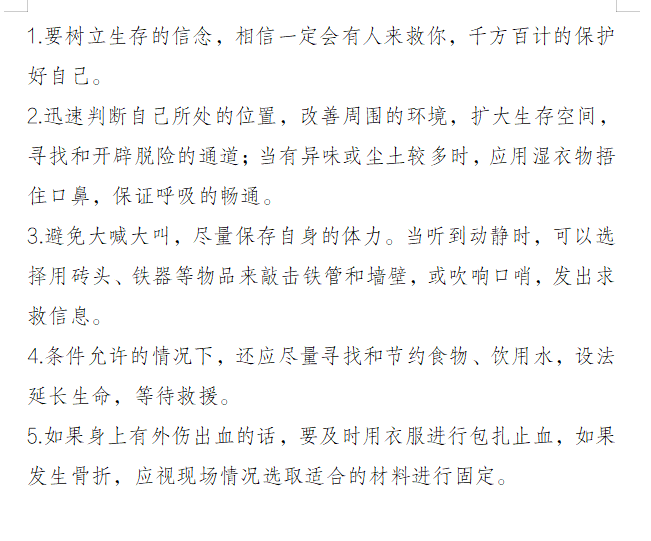 1.要树立生存的信念，相信一定会有人来救你，千方百计的保护好自己。

2.迅速判断自己所处的位置，改善周围的环境，扩大生存空间，寻找和开辟脱险的通道；当有异味或尘土较多时，应用湿衣物捂住口鼻，保证呼吸的畅通。

3.避免大喊大叫，尽量保存自身的体力。当听到动静时，可以选择用砖头、铁器等物品来敲击铁管和墙壁，或吹响口哨，发出求救信息。

4.条件允许的情况下，还应尽量寻找和节约食物、饮用水，设法延长生命，等待救援。

5.如果身上有外伤出血的话，要及时用衣服进行包扎止血，如果发生骨折，应视现场情况选取适合的材料进行固定。